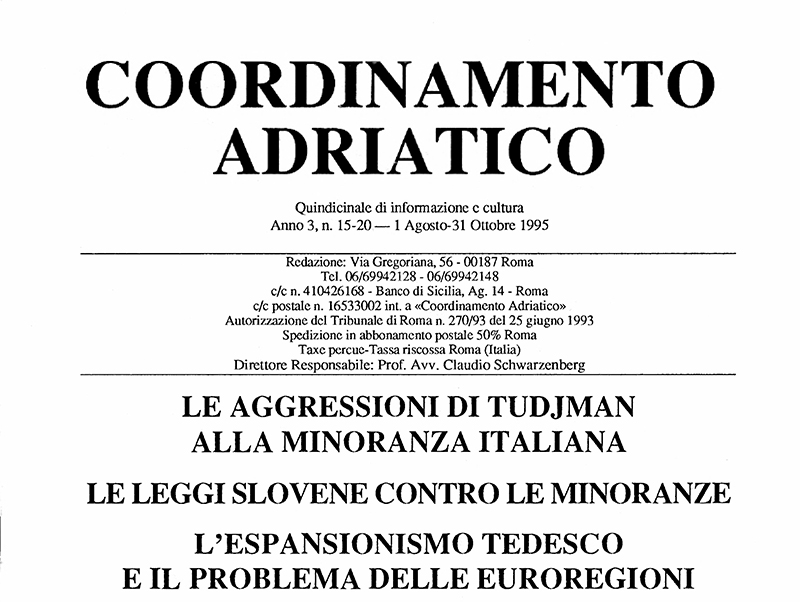 COORDINAMENTO ADRIATICO

Quindicinale di informazione e cultura
Anno 3, n. 15-20 — 1 Agosto-31 Ottobre 1995

Redazione: Via Gregoriana, 56 - 00187 Roma
Tel. 06/69942128 - 06/69942148
c/c n. 410426168 - Banco di Sicilia, Ag. 14 - Roma
c/c postale n. 16533002 int. a «Coordinamento Adriatico»
Autorizzazione del Tribunale di Roma n. 270/93 del 25 giugno 1993
Spedizione in abbonamento postale 50% Roma
Taxe percue-Tassa riscossa Roma (Italia)
Direttore Responsabile: Prof. Avv. Claudio Schwarzenberg

LE AGGRESSIONI DI TUDJMAN ALLA MINORANZA ITALIANA

LE LEGGI SLOVENE CONTRO LE MINORANZE

L'ESPANSIONISMO TEDESCO E IL PROBLEMA DELLE EUROREGIONI